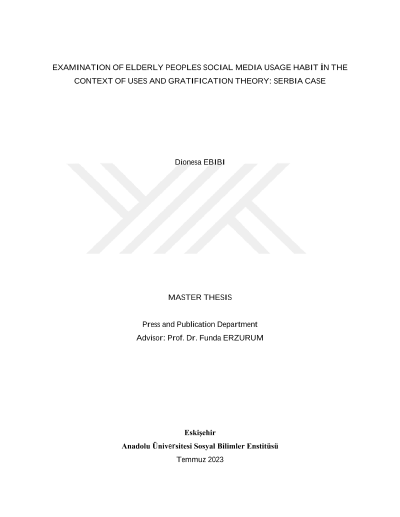 EXAMINATION OF ELDERLY PEOPLES SOCIAL MEDIA USAGE HABIT İN THE CONTEXT OF USES AND GRATIFICATION THEORY: SERBIA CASE

Dionesa EBIBI

MASTER THESIS

Press and Publication Department
Advisor: Prof. Dr. Funda ERZURUM

Eskişehir
Anadolu Üniversitesi Sosyal Bilimler Enstitüsü
Temmuz 2023